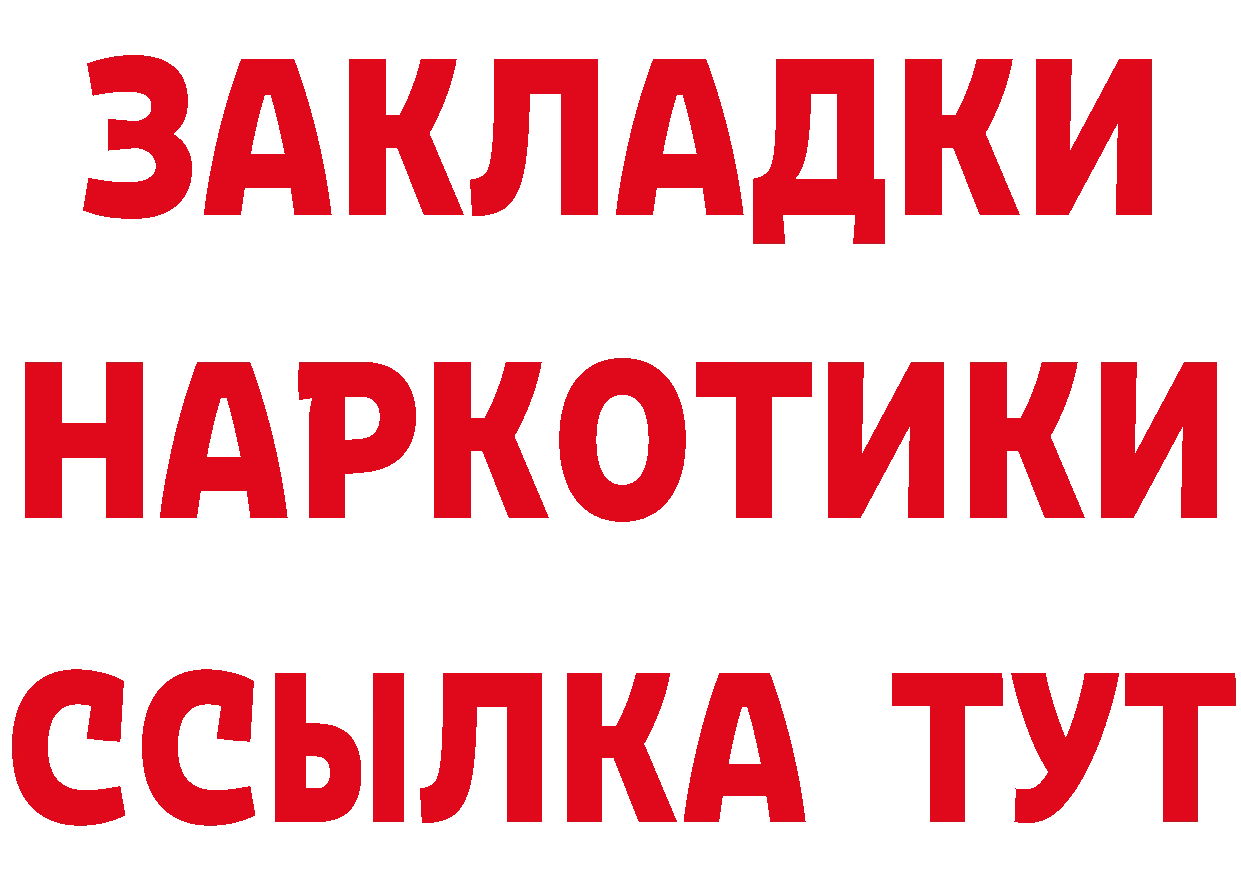 ЗАКЛАДКИ НАРКОТИКИ ССЫЛКА ТУТ